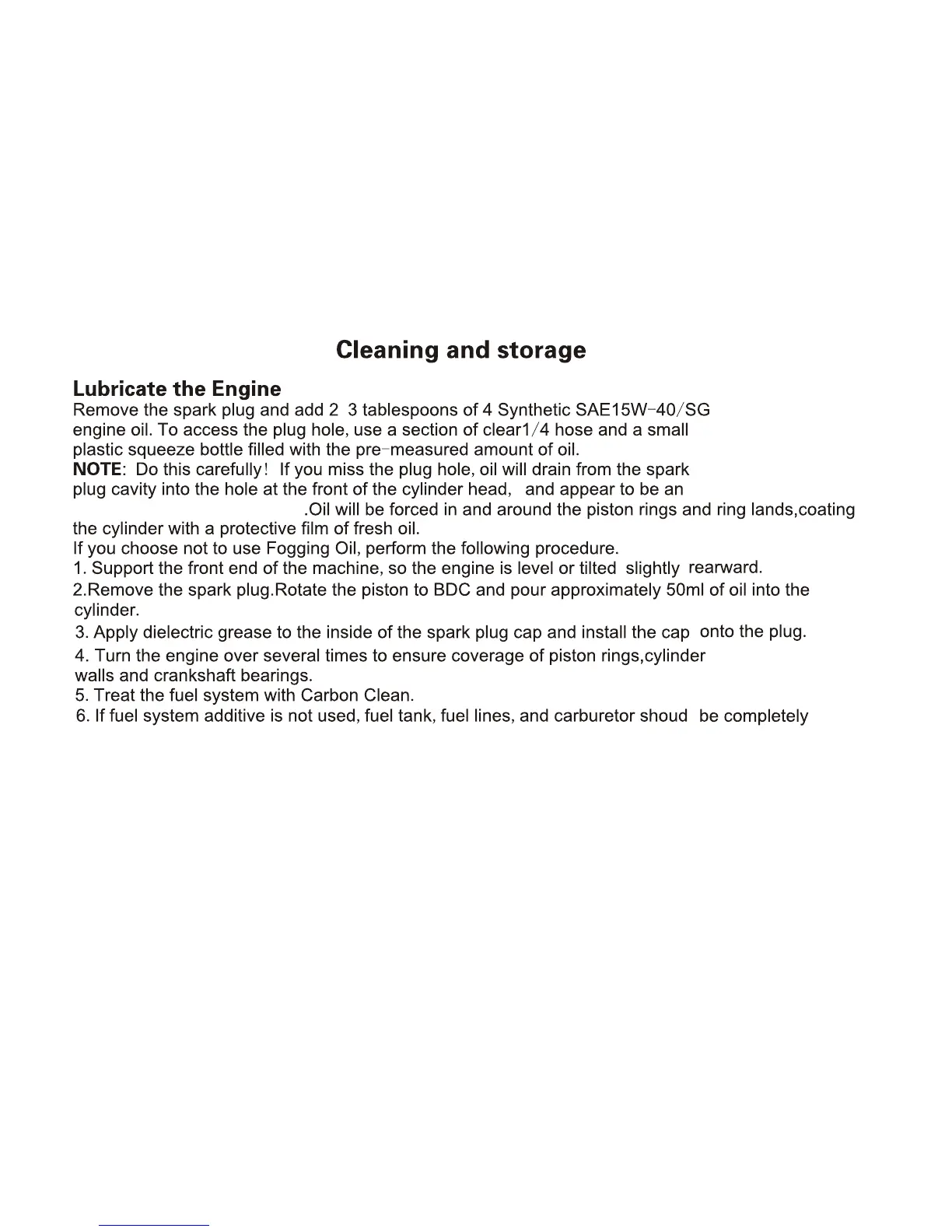 Cleaning and storage

Lubricate the Engine
Remove the spark plug and add 2 3 tablespoons of 4 Synthetic SAE15W-40/SG engine oil. To access the plug hole, use a section of clear1/4 hose and a small plastic squeeze bottle filled with the pre-measured amount of oil.
NOTE: Do this carefully! If you miss the plug hole, oil will drain from the spark plug cavity into the hole at the front of the cylinder head, and appear to be an .Oil will be forced in and around the piston rings and ring lands,coating the cylinder with a protective film of fresh oil.
If you choose not to use Fogging Oil, perform the following procedure.
1. Support the front end of the machine, so the engine is level or tilted slightly rearward.
2.Remove the spark plug.Rotate the piston to BDC and pour approximately 50ml of oil into the cylinder.
3. Apply dielectric grease to the inside of the spark plug cap and install the cap onto the plug.
4. Turn the engine over several times to ensure coverage of piston rings,cylinder walls and crankshaft bearings.
5. Treat the fuel system with Carbon Clean.
6. If fuel system additive is not used, fuel tank, fuel lines, and carburetor shoud be completely